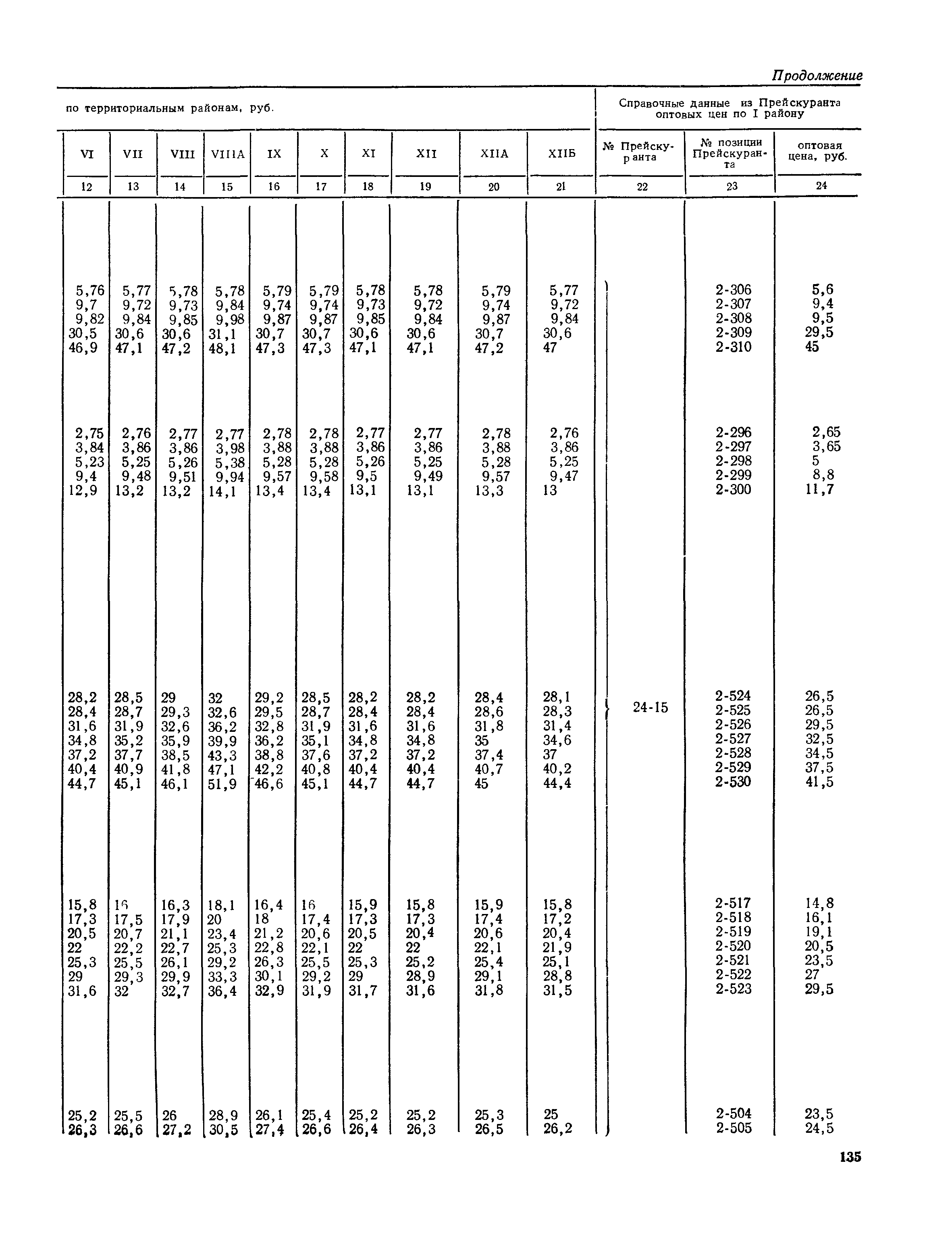 Продолжение

| по территориальным районам, руб. | | | | | | | | | | Справочные данные из Прейскуранта оптовых цен по I району | | |
|---|---|---|---|---|---|---|---|---|---|---|---|---|
| VI | VII | VIII | VIIIA | IX | X | XI | XII | XIIA | XIIБ | № Прейскуранта | № позиции Прейскуранта | оптовая цена, руб. |
| 12 | 13 | 14 | 15 | 16 | 17 | 18 | 19 | 20 | 21 | 22 | 23 | 24 |
| 5,76 | 5,77 | 5,78 | 5,78 | 5,79 | 5,79 | 5,78 | 5,78 | 5,79 | 5,77 | | 2-306 | 5,6 |
| 9,7 | 9,72 | 9,73 | 9,84 | 9,74 | 9,74 | 9,73 | 9,72 | 9,74 | 9,72 | | 2-307 | 9,4 |
| 9,82 | 9,84 | 9,85 | 9,98 | 9,87 | 9,87 | 9,85 | 9,84 | 9,87 | 9,84 | | 2-308 | 9,5 |
| 30,5 | 30,6 | 30,6 | 31,1 | 30,7 | 30,7 | 30,6 | 30,6 | 30,7 | 30,6 | | 2-309 | 29,5 |
| 46,9 | 47,1 | 47,2 | 48,1 | 47,3 | 47,3 | 47,1 | 47,1 | 47,2 | 47 | | 2-310 | 45 |
| 2,75 | 2,76 | 2,77 | 2,77 | 2,78 | 2,78 | 2,77 | 2,77 | 2,78 | 2,76 | | 2-296 | 2,65 |
| 3,84 | 3,86 | 3,86 | 3,98 | 3,88 | 3,88 | 3,86 | 3,86 | 3,88 | 3,86 | | 2-297 | 3,65 |
| 5,23 | 5,25 | 5,26 | 5,38 | 5,28 | 5,28 | 5,26 | 5,25 | 5,28 | 5,25 | | 2-298 | 5 |
| 9,4 | 9,48 | 9,51 | 9,94 | 9,57 | 9,58 | 9,5 | 9,49 | 9,57 | 9,47 | | 2-299 | 8,8 |
| 12,9 | 13,2 | 13,2 | 14,1 | 13,4 | 13,4 | 13,1 | 13,1 | 13,3 | 13 | | 2-300 | 11,7 |
| 28,2 | 28,5 | 29 | 32 | 29,2 | 28,5 | 28,2 | 28,2 | 28,4 | 28,1 | 24-15 | 2-524 | 26,5 |
| 28,4 | 28,7 | 29,3 | 32,6 | 29,5 | 28,7 | 28,4 | 28,4 | 28,6 | 28,3 | | 2-525 | 26,5 |
| 31,6 | 31,9 | 32,6 | 36,2 | 32,8 | 31,9 | 31,6 | 31,6 | 31,8 | 31,4 | | 2-526 | 29,5 |
| 34,8 | 35,2 | 35,9 | 39,9 | 36,2 | 35,1 | 34,8 | 34,8 | 35 | 34,6 | | 2-527 | 32,5 |
| 37,2 | 37,7 | 38,5 | 43,3 | 38,8 | 37,6 | 37,2 | 37,2 | 37,4 | 37 | | 2-528 | 34,5 |
| 40,4 | 40,9 | 41,8 | 47,1 | 42,2 | 40,8 | 40,4 | 40,4 | 40,7 | 40,2 | | 2-529 | 37,5 |
| 44,7 | 45,1 | 46,1 | 51,9 | 46,6 | 45,1 | 44,7 | 44,7 | 45 | 44,4 | | 2-530 | 41,5 |
| 15,8 | 16 | 16,3 | 18,1 | 16,4 | 16 | 15,9 | 15,8 | 15,9 | 15,8 | | 2-517 | 14,8 |
| 17,3 | 17,5 | 17,9 | 20 | 18 | 17,4 | 17,3 | 17,3 | 17,4 | 17,2 | | 2-518 | 16,1 |
| 20,5 | 20,7 | 21,1 | 23,4 | 21,2 | 20,6 | 20,5 | 20,4 | 20,6 | 20,4 | | 2-519 | 19,1 |
| 22 | 22,2 | 22,7 | 25,3 | 22,8 | 22,1 | 22 | 22 | 22,1 | 21,9 | | 2-520 | 20,5 |
| 25,3 | 25,5 | 26,1 | 29,2 | 26,3 | 25,5 | 25,3 | 25,2 | 25,4 | 25,1 | | 2-521 | 23,5 |
| 29 | 29,3 | 29,9 | 33,3 | 30,1 | 29,2 | 29 | 28,9 | 29,1 | 28,8 | | 2-522 | 27 |
| 31,6 | 32 | 32,7 | 36,4 | 32,9 | 31,9 | 31,7 | 31,6 | 31,8 | 31,5 | | 2-523 | 29,5 |
| 25,2 | 25,5 | 26 | 28,9 | 26,1 | 25,4 | 25,2 | 25,2 | 25,3 | 25 | | 2-504 | 23,5 |
| 26,3 | 26,6 | 27,2 | 30,5 | 27,4 | 26,6 | 26,4 | 26,3 | 26,5 | 26,2 | | 2-505 | 24,5 |

135